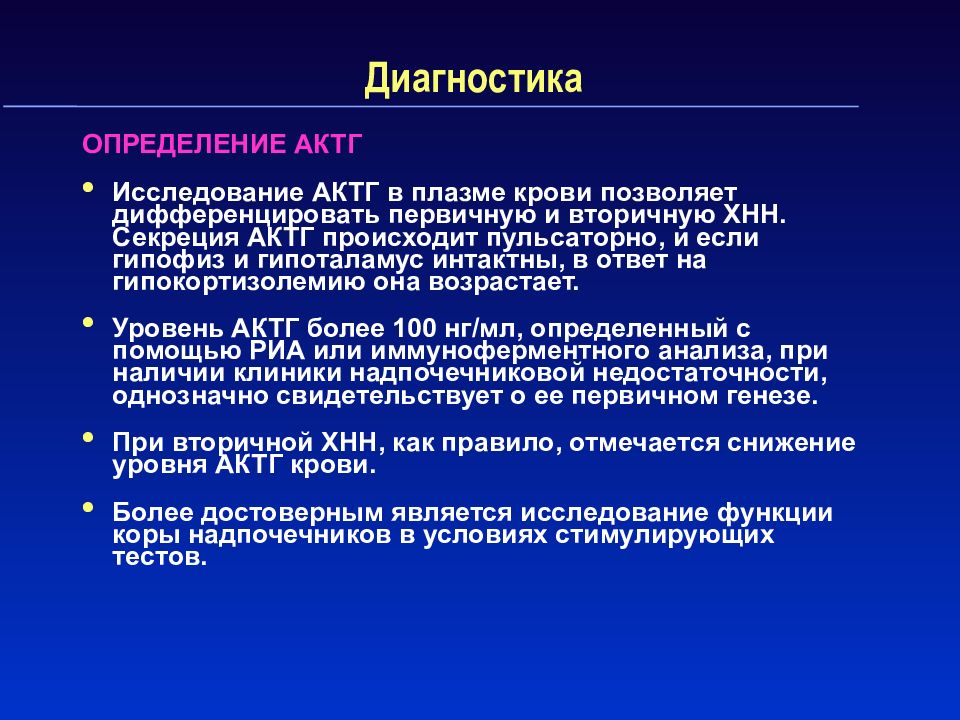 Диагностика

ОПРЕДЕЛЕНИЕ АКТГ

• Исследование АКТГ в плазме крови позволяет дифференцировать первичную и вторичную ХНН. Секреция АКТГ происходит пульсаторно, и если гипофиз и гипоталамус интактны, в ответ на гипокортизолемию она возрастает.

• Уровень АКТГ более 100 нг/мл, определенный с помощью РИА или иммуноферментного анализа, при наличии клиники надпочечниковой недостаточности, однозначно свидетельствует о ее первичном генезе.

• При вторичной ХНН, как правило, отмечается снижение уровня АКТГ крови.

• Более достоверным является исследование функции коры надпочечников в условиях стимулирующих тестов.